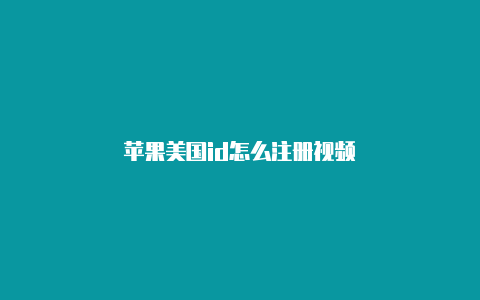 苹果美国id怎么注册视频